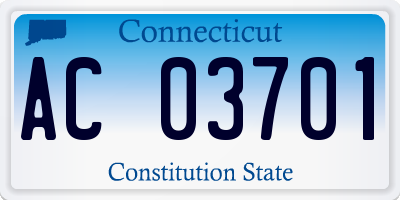 Connecticut

AC 03701

Constitution State